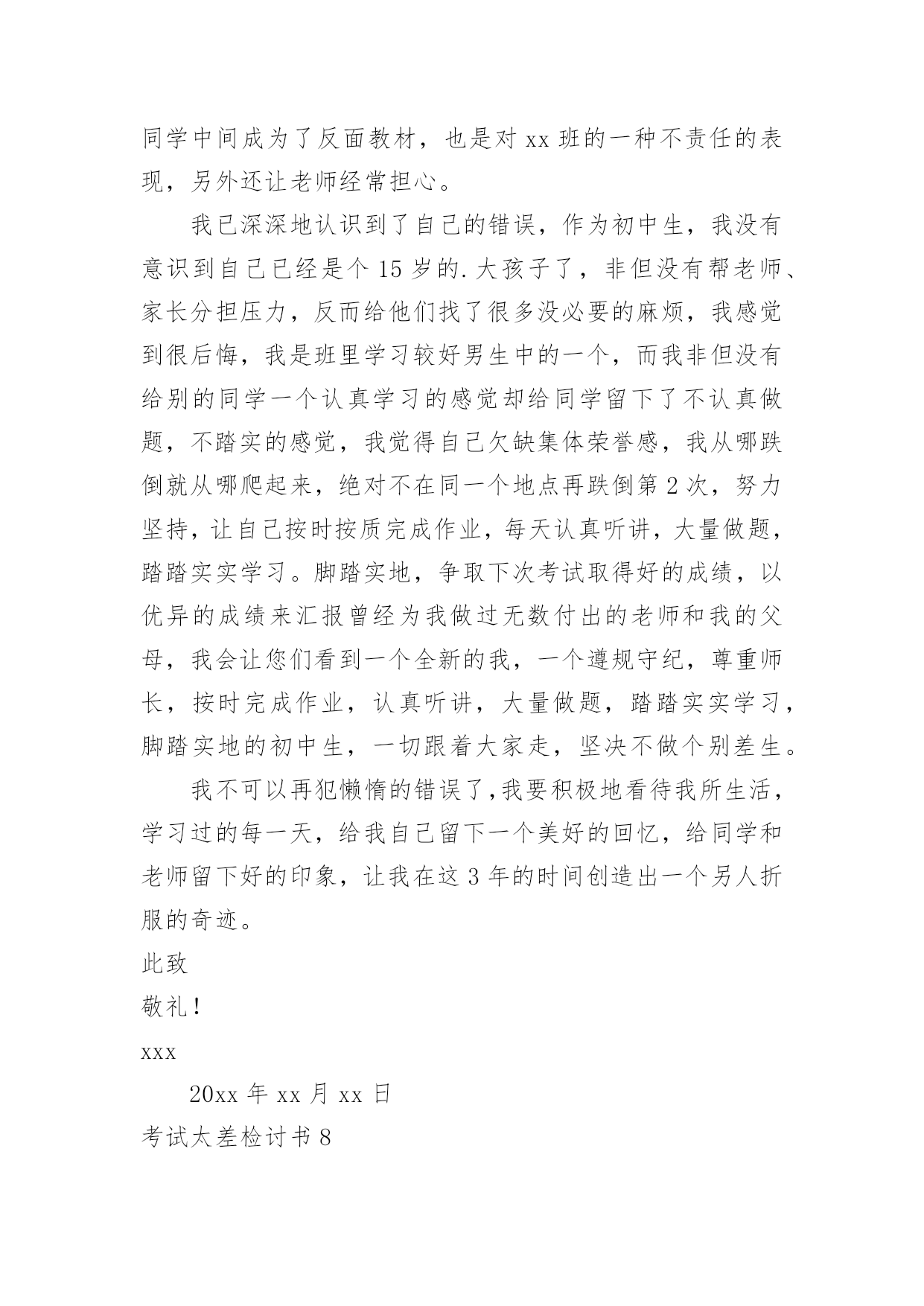 同学中间成为了反面教材，也是对 xx 班的一种不责任的表现，另外还让老师经常担心。

我已深深地认识到了自己的错误，作为初中生，我没有意识到自己已经是个 15 岁的.大孩子了，非但没有帮老师、家长分担压力，反而给他们找了很多没必要的麻烦，我感觉到很后悔，我是班里学习较好男生中的一个，而我非但没有给别的同学一个认真学习的感觉却给同学留下了不认真做题，不踏实的感觉，我觉得自己欠缺集体荣誉感，我从哪跌倒就从哪爬起来，绝对不在同一个地点再跌倒第 2 次，努力坚持，让自己按时按质完成作业，每天认真听讲，大量做题，踏踏实实学习。脚踏实地，争取下次考试取得好的成绩，以优异的成绩来汇报曾经为我做过无数付出的老师和我的父母，我会让您们看到一个全新的我，一个遵规守纪，尊重师长，按时完成作业，认真听讲，大量做题，踏踏实实学习，脚踏实地的初中生，一切跟着大家走，坚决不做个别差生。

我不可以再犯懒惰的错误了,我要积极地看待我所生活，学习过的每一天，给我自己留下一个美好的回忆，给同学和老师留下好的印象，让我在这 3 年的时间创造出一个另人折服的奇迹。

此致

敬礼！

xxx

20xx 年 xx 月 xx 日

考试太差检讨书 8